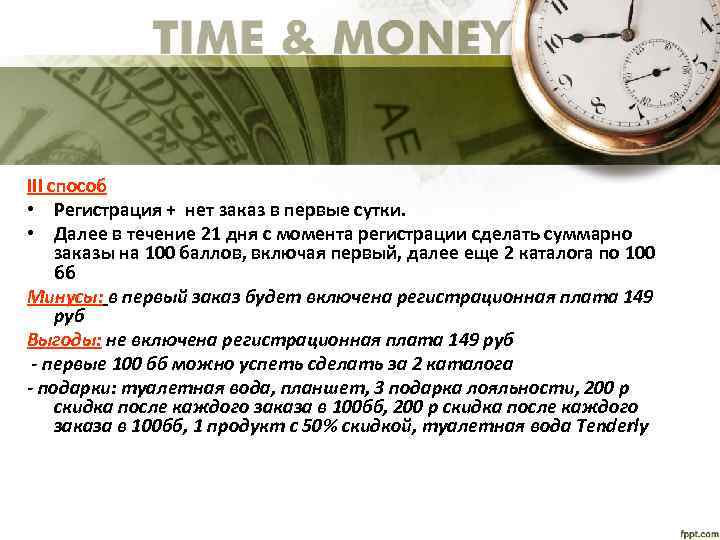 TIME & MONEY

III способ
• Регистрация + нет заказ в первые сутки.
• Далее в течение 21 дня с момента регистрации сделать суммарно заказы на 100 баллов, включая первый, далее еще 2 каталога по 100 бб

Минусы: в первый заказ будет включена регистрационная плата 149 руб

Выгоды: не включена регистрационная плата 149 руб
- первые 100 бб можно успеть сделать за 2 каталога
- подарки: туалетная вода, планшет, 3 подарка лояльности, 200 р скидка после каждого заказа в 100бб, 200 р скидка после каждого заказа в 100бб, 1 продукт с 50% скидкой, туалетная вода Tenderly

fppt.com